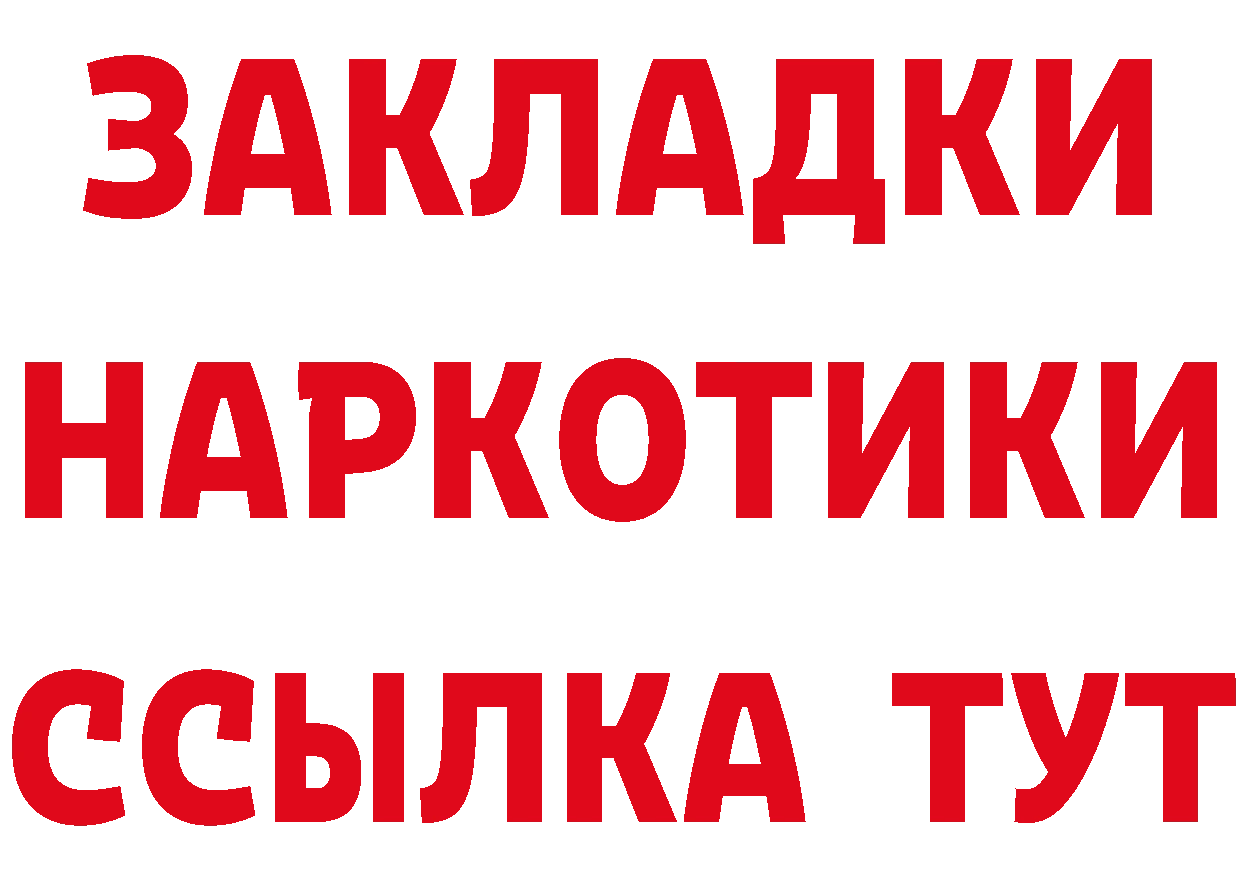 ЗАКЛАДКИ
НАРКОТИКИ
ССЫЛКА ТУТ